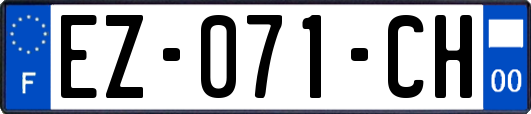 F
EZ-071-CH
00